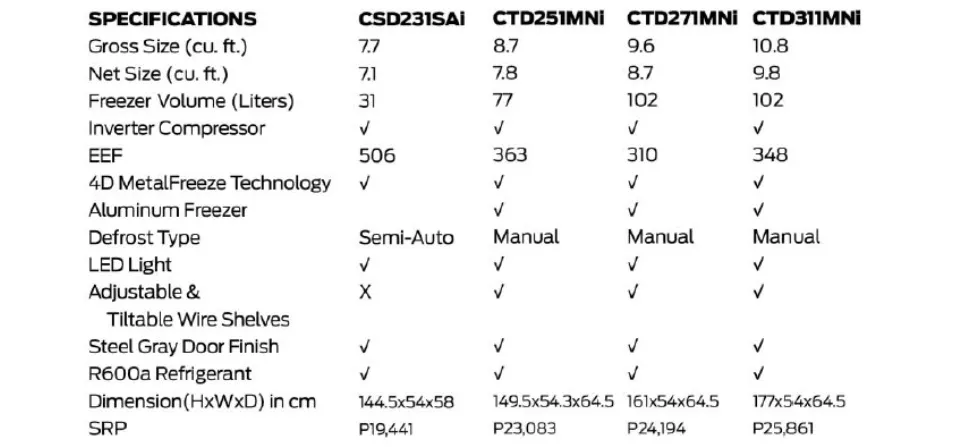 | SPECIFICATIONS | CSD231SAi | CTD251MNi | CTD271MNi | CTD311MNi |
|---|---|---|---|---|
| Gross Size (cu. ft.) | 7.7 | 8.7 | 9.6 | 10.8 |
| Net Size (cu. ft.) | 7.1 | 7.8 | 8.7 | 9.8 |
| Freezer Volume (Liters) | 31 | 77 | 102 | 102 |
| Inverter Compressor | √ | √ | √ | √ |
| EEF | 506 | 363 | 310 | 348 |
| 4D MetalFreeze Technology | √ | √ | √ | √ |
| Aluminum Freezer | | √ | √ | √ |
| Defrost Type | Semi-Auto | Manual | Manual | Manual |
| LED Light | √ | √ | √ | √ |
| Adjustable & Tiltable Wire Shelves | X | √ | √ | √ |
| Steel Gray Door Finish | √ | √ | √ | √ |
| R600a Refrigerant | √ | √ | √ | √ |
| Dimension(HxWxD) in cm | 144.5x54x58 | 149.5x54.3x64.5 | 161x54x64.5 | 177x54x64.5 |
| SRP | P19,441 | P23,083 | P24,194 | P25,861 |